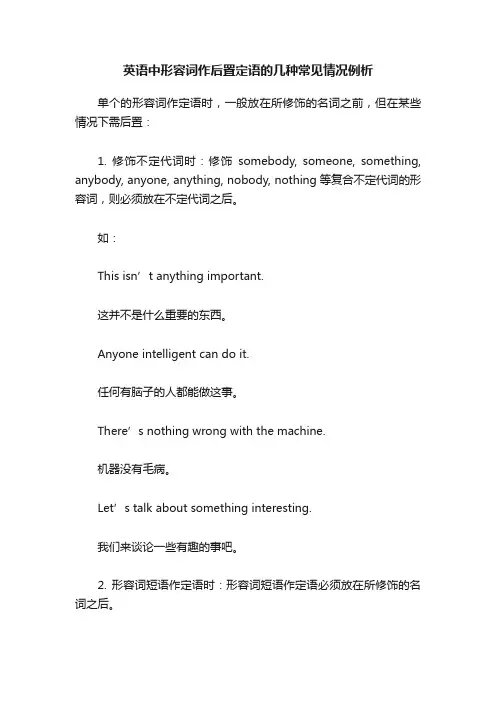 英语中形容词作后置定语的几种常见情况例析

单个的形容词作定语时，一般放在所修饰的名词之前，但在某些情况下需后置：

1. 修饰不定代词时：修饰 somebody, someone, something, anybody, anyone, anything, nobody, nothing 等复合不定代词的形容词，则必须放在不定代词之后。

如：

This isn’t anything important.

这并不是什么重要的东西。

Anyone intelligent can do it.

任何有脑子的人都能做这事。

There’s nothing wrong with the machine.

机器没有毛病。

Let’s talk about something interesting.

我们来谈论一些有趣的事吧。

2. 形容词短语作定语时：形容词短语作定语必须放在所修饰的名词之后。